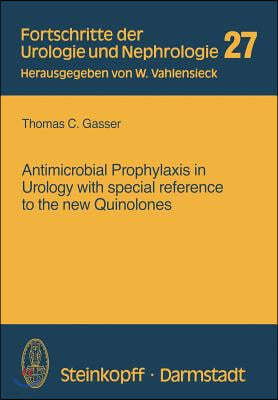 Fortschritte der Urologie und Nephrologie 27
Herausgegeben von W. Vahlensieck

Thomas C. Gasser

Antimicrobial Prophylaxis in Urology with special reference to the new Quinolones

Steinkopff · Darmstadt